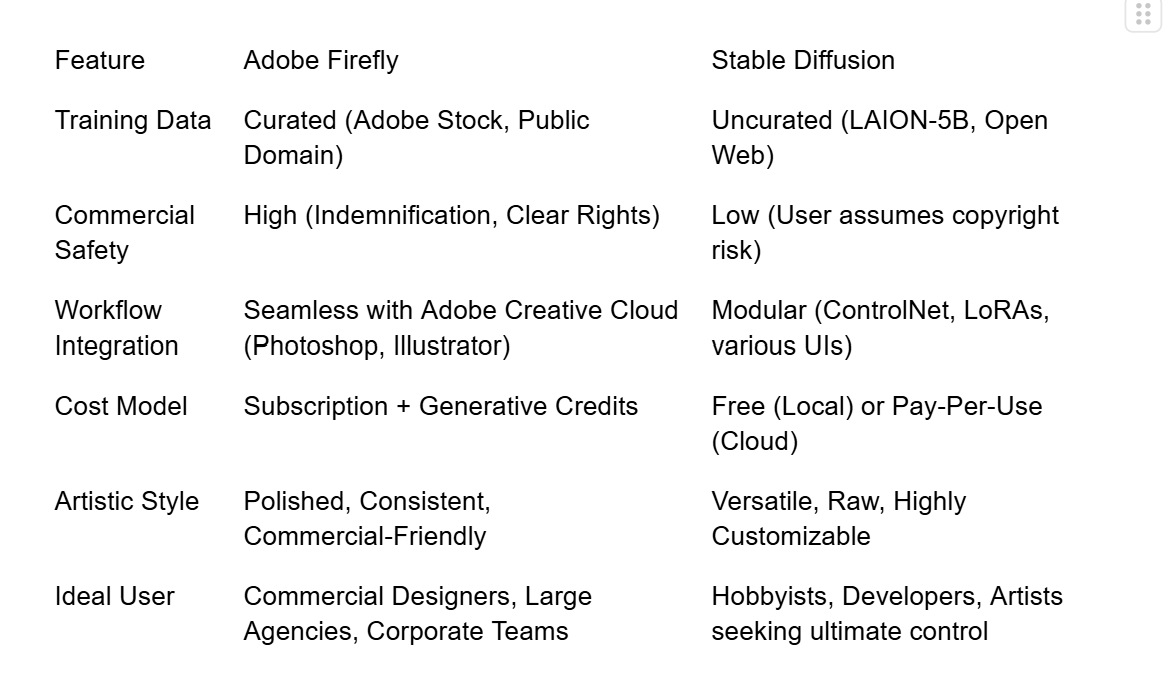 | Feature | Adobe Firefly | Stable Diffusion |
|---|---|---|
| Training Data | Curated (Adobe Stock, Public Domain) | Uncurated (LAION-5B, Open Web) |
| Commercial Safety | High (Indemnification, Clear Rights) | Low (User assumes copyright risk) |
| Workflow Integration | Seamless with Adobe Creative Cloud (Photoshop, Illustrator) | Modular (ControlNet, LoRAs, various UIs) |
| Cost Model | Subscription + Generative Credits | Free (Local) or Pay-Per-Use (Cloud) |
| Artistic Style | Polished, Consistent, Commercial-Friendly | Versatile, Raw, Highly Customizable |
| Ideal User | Commercial Designers, Large Agencies, Corporate Teams | Hobbyists, Developers, Artists seeking ultimate control |